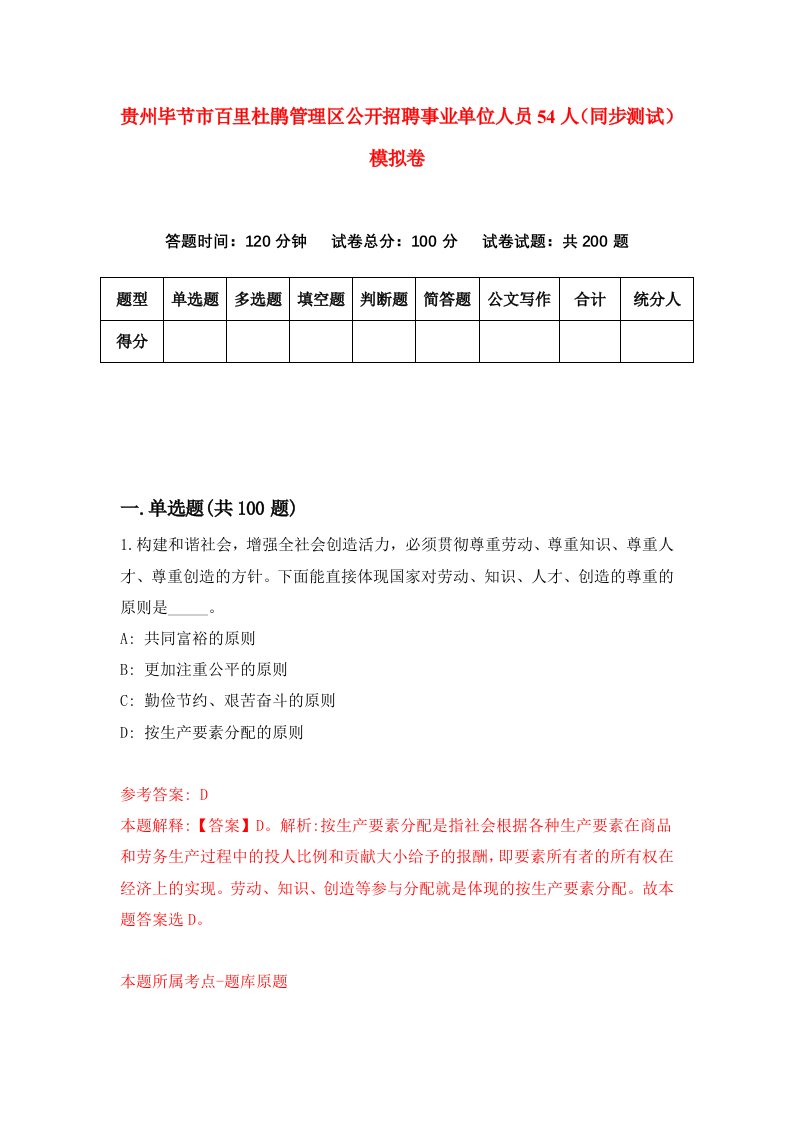 贵州毕节市百里杜鹃管理区公开招聘事业单位人员54人（同步测试）模拟卷

答题时间：120分钟　试卷总分：100分　试卷试题：共200题

| 题型 | 单选题 | 多选题 | 填空题 | 判断题 | 简答题 | 公文写作 | 合计 | 统分人 |
|---|---|---|---|---|---|---|---|---|
| 得分 | | | | | | | | |

一.单选题(共100题)

1.构建和谐社会，增强全社会创造活力，必须贯彻尊重劳动、尊重知识、尊重人才、尊重创造的方针。下面能直接体现国家对劳动、知识、人才、创造的尊重的原则是_____。

A: 共同富裕的原则

B: 更加注重公平的原则

C: 勤俭节约、艰苦奋斗的原则

D: 按生产要素分配的原则

参考答案: D

本题解释:【答案】D。解析:按生产要素分配是指社会根据各种生产要素在商品和劳务生产过程中的投人比例和贡献大小给予的报酬，即要素所有者的所有权在经济上的实现。劳动、知识、创造等参与分配就是体现的按生产要素分配。故本题答案选D。

本题所属考点-题库原题